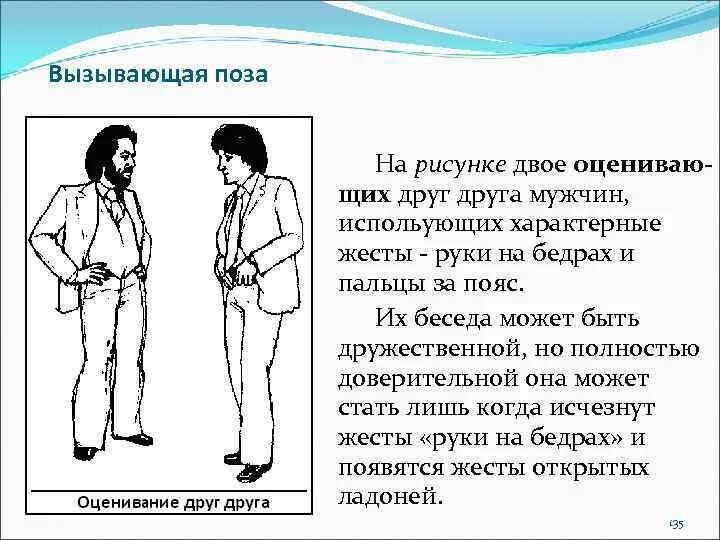 Вызывающая поза

Оценивание друг друга

На рисунке двое оценивающих друг друга мужчин, испольующих характерные жесты - руки на бедрах и пальцы за пояс.

Их беседа может быть дружественной, но полностью доверительной она может стать лишь когда исчезнут жесты «руки на бедрах» и появятся жесты открытых ладоней.

135